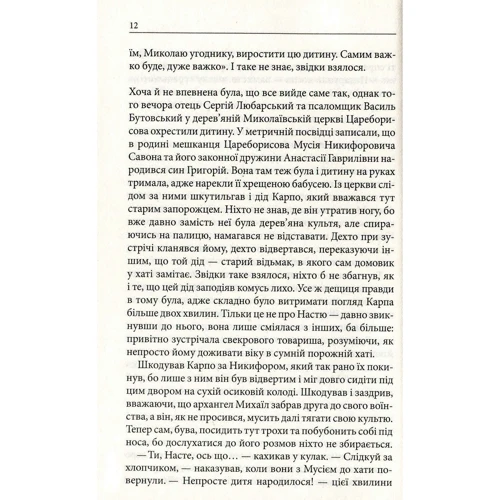 12

їм, Миколаю угоднику, виростити цю дитину. Самим важко буде, дуже важко». І таке не знає, звідки взялося.

Хоча й не впевнена була, що все вийде саме так, однак того вечора отець Сергій Любарський та псаломщик Василь Бутовський у дерев'яній Миколаївській церкві Цареборисова охрестили дитину. У метричній посвідці записали, що в родині мешканця Цареборисова Мусія Никифоровича Савона та його законної дружини Анастасії Гаврилівни народився син Григорій. Вона там теж була і дитину на руках тримала, адже нарекли її хрещеною бабусею. Із церкви слідом за ними шкутильгав і дід Карпо, який вважався тут старим запорожцем. Ніхто не знав, де він утратив ногу, бо вже давно замість неї була дерев'яна культя, але спираючись на палицю, намагався не відставати. Дехто при зустрічі кланявся йому, дехто відвертався, переказуючи іншим, що той дід — старий відьмак, в якого сам домовик у хаті замітає. Звідки таке взялося, ніхто б не збагнув, як і те, що цей дід заподіяв комусь лихо. Усе ж дещиця правди в тому була, адже складно було витримати погляд Карпа більше двох хвилин. Тільки це не про Настю — давно звикнувши до нього, вона лише сміялася з інших, ба більше: привітно зустрічала свекрового товариша, розуміючи, як непросто йому доживати віку в сумній порожній хаті.

Шкодував Карпо за Никифором, який так рано їх покинув, бо лише з ним він був відвертим і міг довго сидіти під цим двором на сухій осиковій колоді. Шкодував і заздрив, вважаючи, що архангел Михаїл забрав друга до свого воїнства, а він, як не просився, мусить далі тягати свою культю. Тепер сам, бува, посидить тут трохи та побубонить собі під носа, бо дослухатися до його розмов ніхто не збирається.

— Ти, Насте, ось що... — кахикав у кулак. — Слідкуй за хлопчиком, — наказував, коли вони з Мусієм до хати повернули. — Непросте дитя народилося! — цієї хвилини